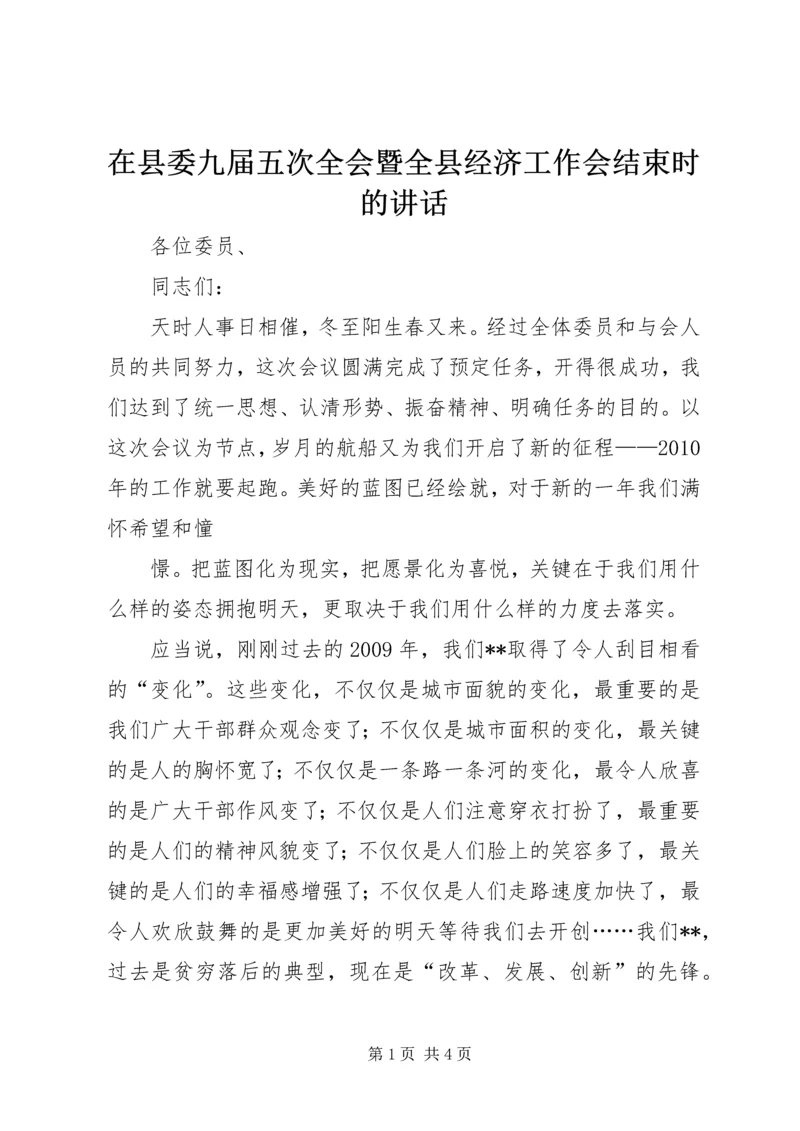 在县委九届五次全会暨全县经济工作会结束时的讲话

各位委员、

同志们：

天时人事日相催，冬至阳生春又来。经过全体委员和与会人员的共同努力，这次会议圆满完成了预定任务，开得很成功，我们达到了统一思想、认清形势、振奋精神、明确任务的目的。以这次会议为节点，岁月的航船又为我们开启了新的征程——2010年的工作就要起跑。美好的蓝图已经绘就，对于新的一年我们满怀希望和憧

憬。把蓝图化为现实，把愿景化为喜悦，关键在于我们用什么样的姿态拥抱明天，更取决于我们用什么样的力度去落实。

应当说，刚刚过去的2009年，我们**取得了令人刮目相看的“变化”。这些变化，不仅仅是城市面貌的变化，最重要的是我们广大干部群众观念变了；不仅仅是城市面积的变化，最关键的是人的胸怀宽了；不仅仅是一条路一条河的变化，最令人欣喜的是广大干部作风变了；不仅仅是人们注意穿衣打扮了，最重要的是人们的精神风貌变了；不仅仅是人们脸上的笑容多了，最关键的是人们的幸福感增强了；不仅仅是人们走路速度加快了，最令人欢欣鼓舞的是更加美好的明天等待我们去开创……我们**，过去是贫穷落后的典型，现在是“改革、发展、创新”的先锋。

第1页 共4页